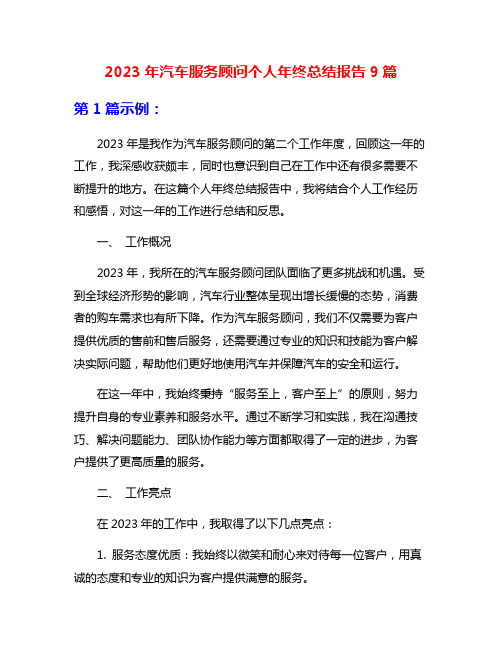 2023 年汽车服务顾问个人年终总结报告 9 篇

第 1 篇示例：

2023 年是我作为汽车服务顾问的第二个工作年度，回顾这一年的工作，我深感收获颇丰，同时也意识到自己在工作中还有很多需要不断提升的地方。在这篇个人年终总结报告中，我将结合个人工作经历和感悟，对这一年的工作进行总结和反思。

一、 工作概况

2023 年，我所在的汽车服务顾问团队面临了更多挑战和机遇。受到全球经济形势的影响，汽车行业整体呈现出增长缓慢的态势，消费者的购车需求也有所下降。作为汽车服务顾问，我们不仅需要为客户提供优质的售前和售后服务，还需要通过专业的知识和技能为客户解决实际问题，帮助他们更好地使用汽车并保障汽车的安全和运行。

在这一年中，我始终秉持“服务至上，客户至上”的原则，努力提升自身的专业素养和服务水平。通过不断学习和实践，我在沟通技巧、解决问题能力、团队协作能力等方面都取得了一定的进步，为客户提供了更高质量的服务。

二、 工作亮点

在 2023 年的工作中，我取得了以下几点亮点：

1. 服务态度优质：我始终以微笑和耐心来对待每一位客户，用真诚的态度和专业的知识为客户提供满意的服务。